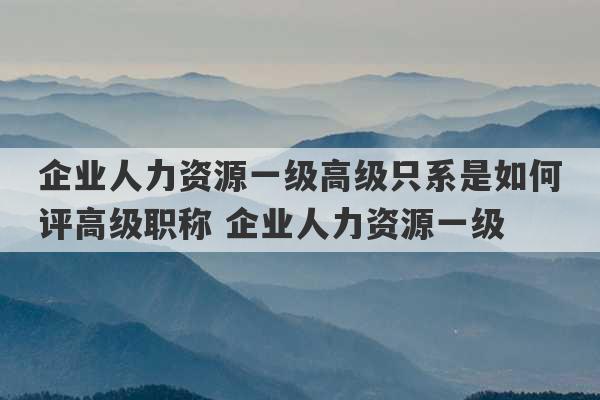 企业人力资源一级高级只系是如何评高级职称 企业人力资源一级